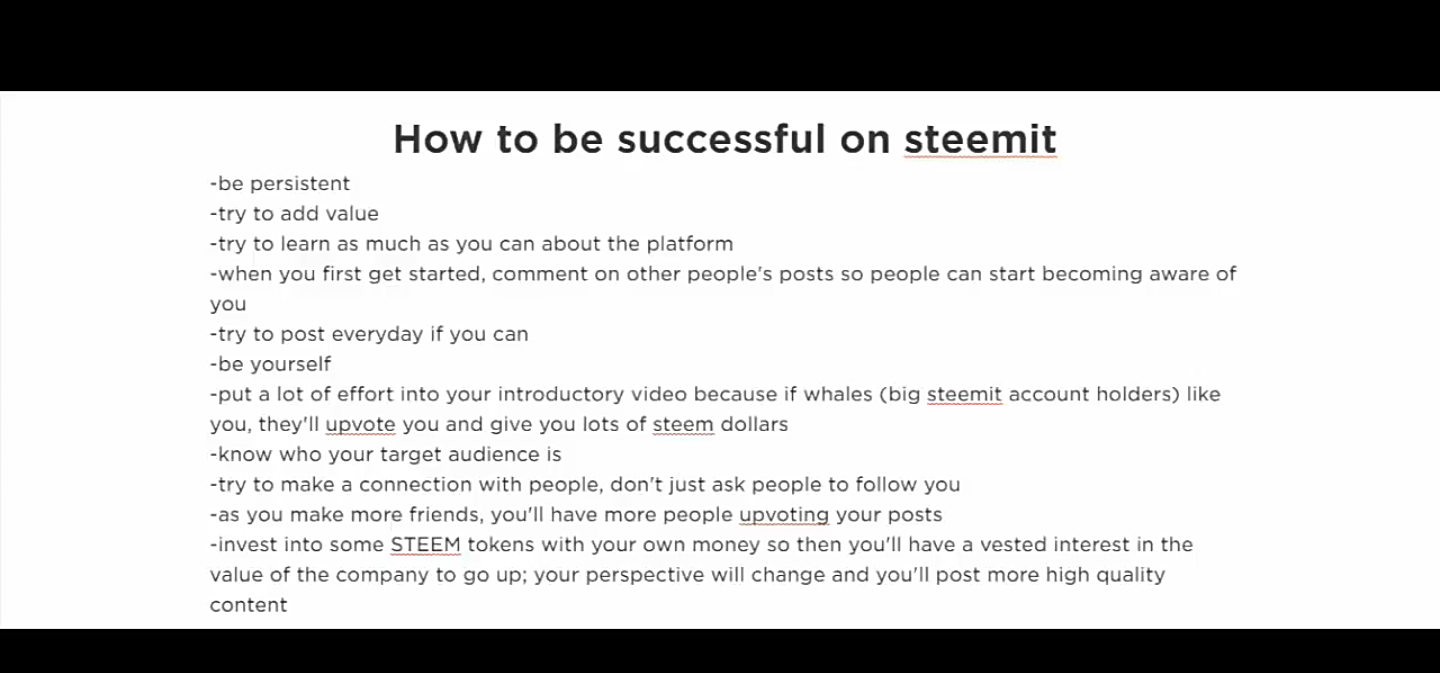 How to be successful on steemit

-be persistent
-try to add value
-try to learn as much as you can about the platform
-when you first get started, comment on other people's posts so people can start becoming aware of you
-try to post everyday if you can
-be yourself
-put a lot of effort into your introductory video because if whales (big steemit account holders) like you, they'll upvote you and give you lots of steem dollars
-know who your target audience is
-try to make a connection with people, don't just ask people to follow you
-as you make more friends, you'll have more people upvoting your posts
-invest into some STEEM tokens with your own money so then you'll have a vested interest in the value of the company to go up; your perspective will change and you'll post more high quality content